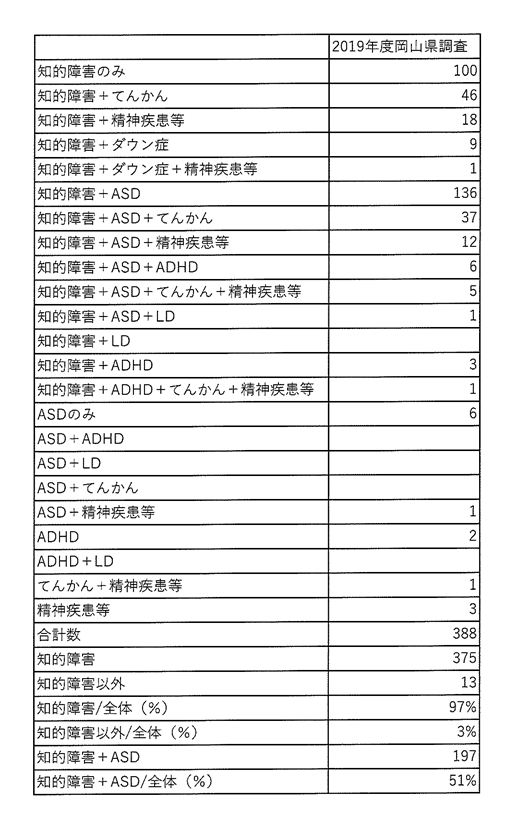 | | 2019年度岡山県調査 |
|---|---|
| 知的障害のみ | 100 |
| 知的障害＋てんかん | 46 |
| 知的障害＋精神疾患等 | 18 |
| 知的障害＋ダウン症 | 9 |
| 知的障害＋ダウン症＋精神疾患等 | 1 |
| 知的障害＋ASD | 136 |
| 知的障害＋ASD＋てんかん | 37 |
| 知的障害＋ASD＋精神疾患等 | 12 |
| 知的障害＋ASD＋ADHD | 6 |
| 知的障害＋ASD＋てんかん＋精神疾患等 | 5 |
| 知的障害＋ASD＋LD | 1 |
| 知的障害＋LD | |
| 知的障害＋ADHD | 3 |
| 知的障害＋ADHD＋てんかん＋精神疾患等 | 1 |
| ASDのみ | 6 |
| ASD＋ADHD | |
| ASD＋LD | |
| ASD＋てんかん | |
| ASD＋精神疾患等 | 1 |
| ADHD | 2 |
| ADHD＋LD | |
| てんかん＋精神疾患等 | 1 |
| 精神疾患等 | 3 |
| 合計数 | 388 |
| 知的障害 | 375 |
| 知的障害以外 | 13 |
| 知的障害/全体（%） | 97% |
| 知的障害以外/全体（%） | 3% |
| 知的障害＋ASD | 197 |
| 知的障害＋ASD/全体（%） | 51% |